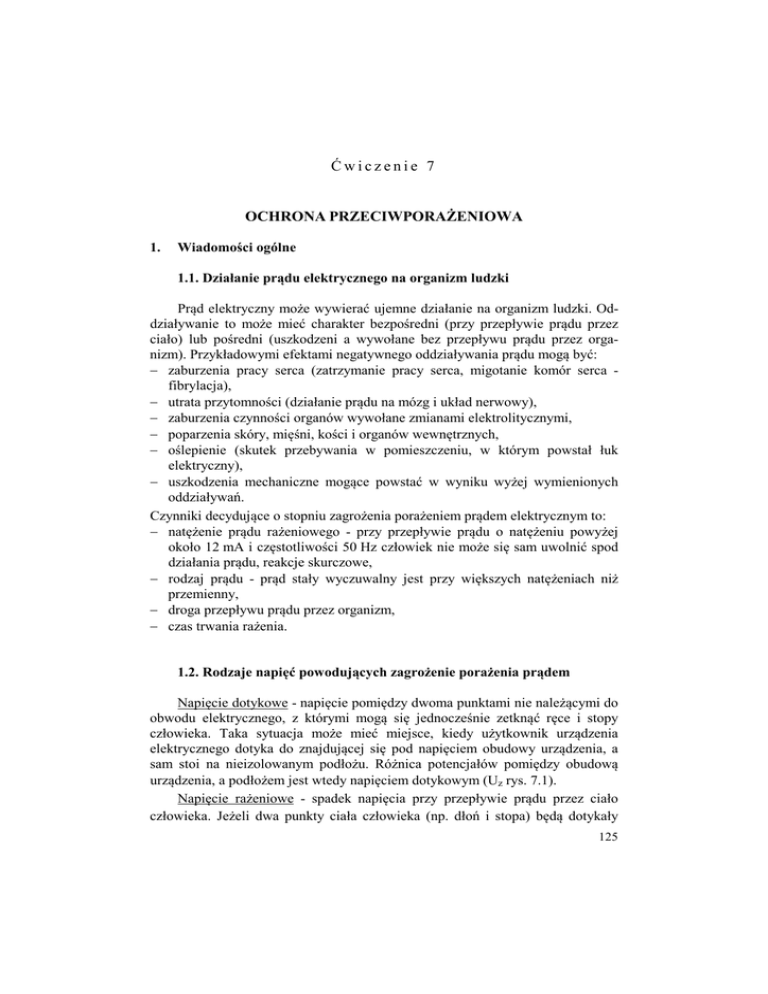 Ćwiczenie 7

OCHRONA PRZECIWPORAŻENIOWA

1. Wiadomości ogólne

1.1. Działanie prądu elektrycznego na organizm ludzki

Prąd elektryczny może wywierać ujemne działanie na organizm ludzki. Oddziaływanie to może mieć charakter bezpośredni (przy przepływie prądu przez ciało) lub pośredni (uszkodzeni a wywołane bez przepływu prądu przez organizm). Przykładowymi efektami negatywnego oddziaływania prądu mogą być:
– zaburzenia pracy serca (zatrzymanie pracy serca, migotanie komór serca - fibrylacja),
– utrata przytomności (działanie prądu na mózg i układ nerwowy),
– zaburzenia czynności organów wywołane zmianami elektrolitycznymi,
– poparzenia skóry, mięśni, kości i organów wewnętrznych,
– oślepienie (skutek przebywania w pomieszczeniu, w którym powstał łuk elektryczny),
– uszkodzenia mechaniczne mogące powstać w wyniku wyżej wymienionych oddziaływań.
Czynniki decydujące o stopniu zagrożenia porażeniem prądem elektrycznym to:
– natężenie prądu rażeniowego - przy przepływie prądu o natężeniu powyżej około 12 mA i częstotliwości 50 Hz człowiek nie może się sam uwolnić spod działania prądu, reakcje skurczowe,
– rodzaj prądu - prąd stały wyczuwalny jest przy większych natężeniach niż przemienny,
– droga przepływu prądu przez organizm,
– czas trwania rażenia.

1.2. Rodzaje napięć powodujących zagrożenie porażenia prądem

Napięcie dotykowe - napięcie pomiędzy dwoma punktami nie należącymi do obwodu elektrycznego, z którymi mogą się jednocześnie zetknąć ręce i stopy człowieka. Taka sytuacja może mieć miejsce, kiedy użytkownik urządzenia elektrycznego dotyka do znajdującej się pod napięciem obudowy urządzenia, a sam stoi na nieizolowanym podłożu. Różnica potencjałów pomiędzy obudową urządzenia, a podłożem jest wtedy napięciem dotykowym ($U_z$ rys. 7.1).
Napięcie rażeniowe - spadek napięcia przy przepływie prądu przez ciało człowieka. Jeżeli dwa punkty ciała człowieka (np. dłoń i stopa) będą dotykały

125